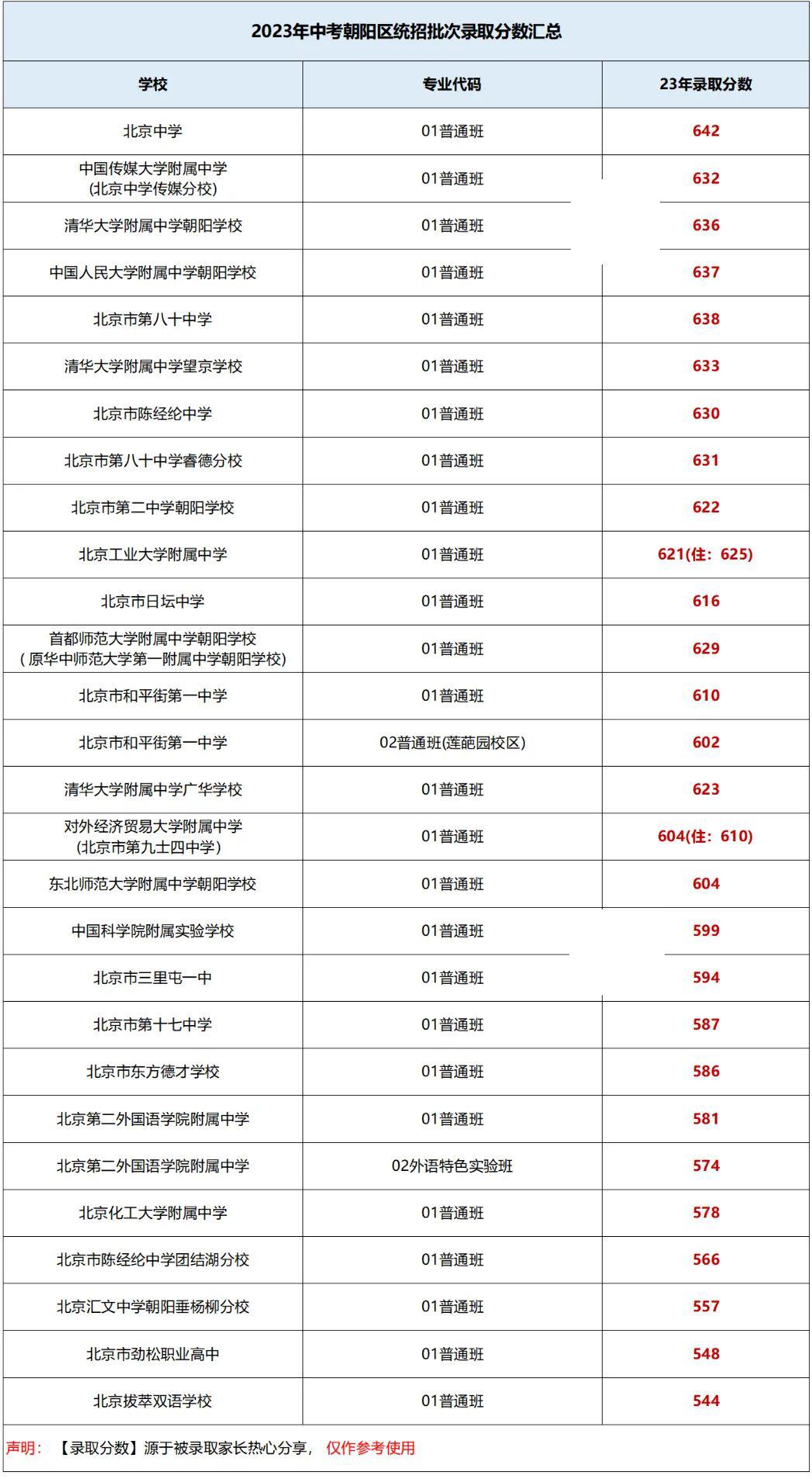 2023年中考朝阳区统招批次录取分数汇总

| 学校 | 专业代码 | 23年录取分数 |
|---|---|---|
| 北京中学 | 01普通班 | 642 |
| 中国传媒大学附属中学 (北京中学传媒分校) | 01普通班 | 632 |
| 清华大学附属中学朝阳学校 | 01普通班 | 636 |
| 中国人民大学附属中学朝阳学校 | 01普通班 | 637 |
| 北京市第八十中学 | 01普通班 | 638 |
| 清华大学附属中学望京学校 | 01普通班 | 633 |
| 北京市陈经纶中学 | 01普通班 | 630 |
| 北京市第八十中学睿德分校 | 01普通班 | 631 |
| 北京市第二中学朝阳学校 | 01普通班 | 622 |
| 北京工业大学附属中学 | 01普通班 | 621(住：625) |
| 北京市日坛中学 | 01普通班 | 616 |
| 首都师范大学附属中学朝阳学校 (原华中师范大学第一附属中学朝阳学校) | 01普通班 | 629 |
| 北京市和平街第一中学 | 01普通班 | 610 |
| 北京市和平街第一中学 | 02普通班(莲葩园校区) | 602 |
| 清华大学附属中学广华学校 | 01普通班 | 623 |
| 对外经济贸易大学附属中学 (北京市第九十四中学) | 01普通班 | 604(住：610) |
| 东北师范大学附属中学朝阳学校 | 01普通班 | 604 |
| 中国科学院附属实验学校 | 01普通班 | 599 |
| 北京市三里屯一中 | 01普通班 | 594 |
| 北京市第十七中学 | 01普通班 | 587 |
| 北京市东方德才学校 | 01普通班 | 586 |
| 北京第二外国语学院附属中学 | 01普通班 | 581 |
| 北京第二外国语学院附属中学 | 02外语特色实验班 | 574 |
| 北京化工大学附属中学 | 01普通班 | 578 |
| 北京市陈经纶中学团结湖分校 | 01普通班 | 566 |
| 北京汇文中学朝阳垂杨柳分校 | 01普通班 | 557 |
| 北京市劲松职业高中 | 01普通班 | 548 |
| 北京拔萃双语学校 | 01普通班 | 544 |

声明：【录取分数】源于被录取家长热心分享，仅作参考使用